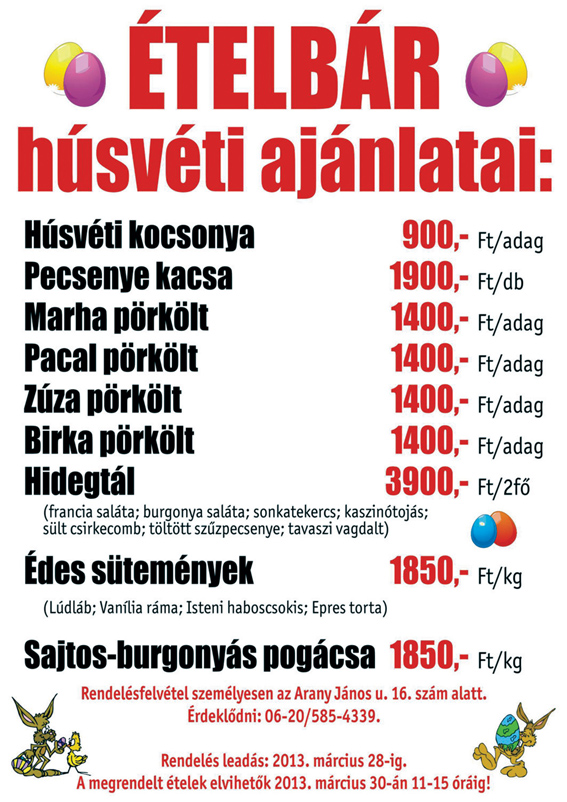 ÉTELBÁR
húsvéti ajánlatai:

Húsvéti kocsonya 900,- Ft/adag
Pecsenye kacsa 1900,- Ft/db
Marha pörkölt 1400,- Ft/adag
Pacal pörkölt 1400,- Ft/adag
Zúza pörkölt 1400,- Ft/adag
Birka pörkölt 1400,- Ft/adag
Hidegtál 3900,- Ft/2fő
(francia saláta; burgonya saláta; sonkatekercs; kaszinótojás; sült csirkecomb; töltött szűzpecsenye; tavaszi vagdalt)

Édes sütemények 1850,- Ft/kg
(Lúdláb; Vanília ráma; Isteni haboscsokis; Epres torta)

Sajtos-burgonyás pogácsa 1850,- Ft/kg

Rendelésfelvétel személyesen az Arany János u. 16. szám alatt.
Érdeklődni: 06-20/585-4339.

Rendelés leadás: 2013. március 28-ig.
A megrendelt ételek elvihetők 2013. március 30-án 11-15 óráig!